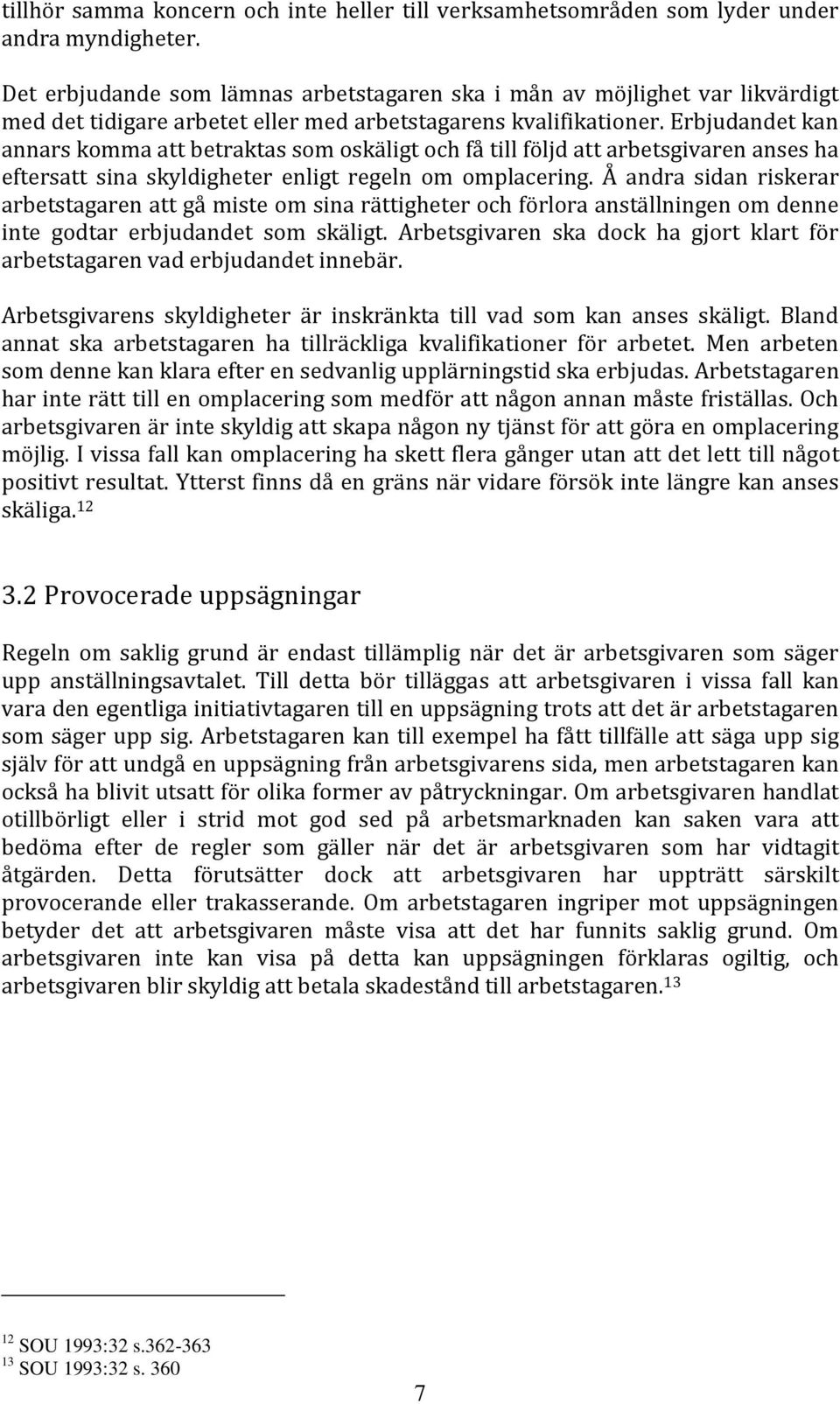 tillhör samma koncern och inte heller till verksamhetsområden som lyder under andra myndigheter.

Det erbjudande som lämnas arbetstagaren ska i mån av möjlighet var likvärdigt med det tidigare arbetet eller med arbetstagarens kvalifikationer. Erbjudandet kan annars komma att betraktas som oskäligt och få till följd att arbetsgivaren anses ha eftersatt sina skyldigheter enligt regeln om omplacering. Å andra sidan riskerar arbetstagaren att gå miste om sina rättigheter och förlora anställningen om denne inte godtar erbjudandet som skäligt. Arbetsgivaren ska dock ha gjort klart för arbetstagaren vad erbjudandet innebär.

Arbetsgivarens skyldigheter är inskränkta till vad som kan anses skäligt. Bland annat ska arbetstagaren ha tillräckliga kvalifikationer för arbetet. Men arbeten som denne kan klara efter en sedvanlig upplärningstid ska erbjudas. Arbetstagaren har inte rätt till en omplacering som medför att någon annan måste friställas. Och arbetsgivaren är inte skyldig att skapa någon ny tjänst för att göra en omplacering möjlig. I vissa fall kan omplacering ha skett flera gånger utan att det lett till något positivt resultat. Ytterst finns då en gräns när vidare försök inte längre kan anses skäliga.$^{12}$

3.2 Provocerade uppsägningar

Regeln om saklig grund är endast tillämplig när det är arbetsgivaren som säger upp anställningsavtalet. Till detta bör tilläggas att arbetsgivaren i vissa fall kan vara den egentliga initiativtagaren till en uppsägning trots att det är arbetstagaren som säger upp sig. Arbetstagaren kan till exempel ha fått tillfälle att säga upp sig själv för att undgå en uppsägning från arbetsgivarens sida, men arbetstagaren kan också ha blivit utsatt för olika former av påtryckningar. Om arbetsgivaren handlat otillbörligt eller i strid mot god sed på arbetsmarknaden kan saken vara att bedöma efter de regler som gäller när det är arbetsgivaren som har vidtagit åtgärden. Detta förutsätter dock att arbetsgivaren har uppträtt särskilt provocerande eller trakasserande. Om arbetstagaren ingriper mot uppsägningen betyder det att arbetsgivaren måste visa att det har funnits saklig grund. Om arbetsgivaren inte kan visa på detta kan uppsägningen förklaras ogiltig, och arbetsgivaren blir skyldig att betala skadestånd till arbetstagaren.$^{13}$

$^{12}$ SOU 1993:32 s.362-363
$^{13}$ SOU 1993:32 s. 360

7